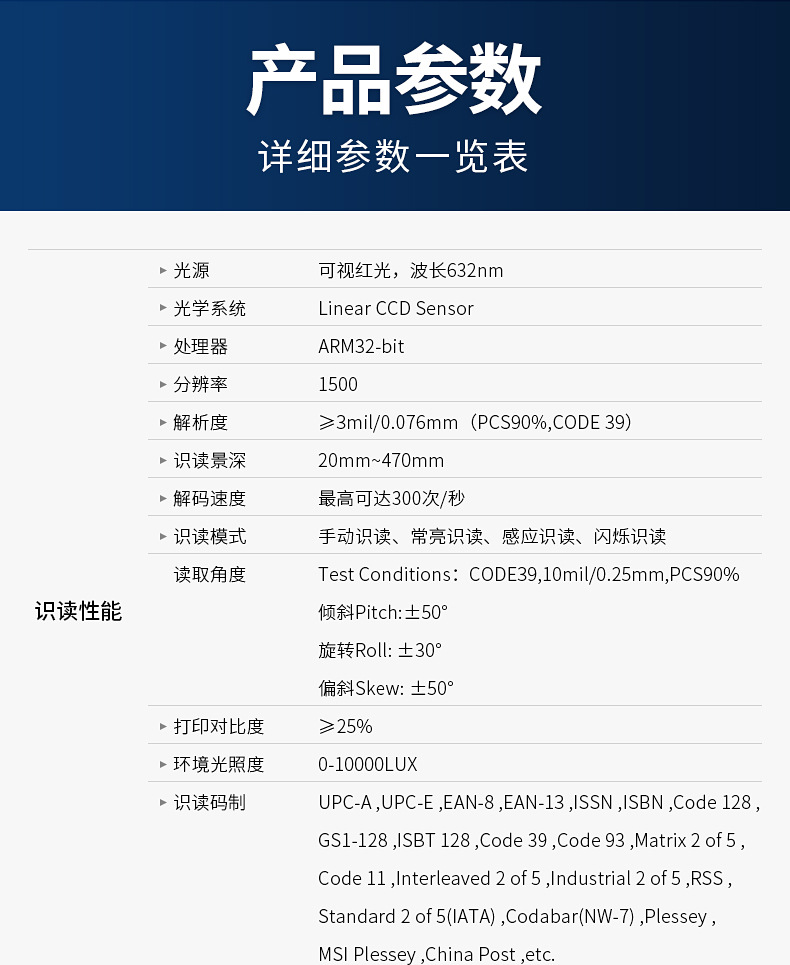 产品参数

详细参数一览表

识读性能

▸ 光源 可视红光，波长632nm

▸ 光学系统 Linear CCD Sensor

▸ 处理器 ARM32-bit

▸ 分辨率 1500

▸ 解析度 ≥3mil/0.076mm（PCS90%,CODE 39）

▸ 识读景深 20mm~470mm

▸ 解码速度 最高可达300次/秒

▸ 识读模式 手动识读、常亮识读、感应识读、闪烁识读

读取角度 Test Conditions：CODE39,10mil/0.25mm,PCS90%
倾斜Pitch:±50°
旋转Roll: ±30°
偏斜Skew: ±50°

▸ 打印对比度 ≥25%

▸ 环境光照度 0-10000LUX

▸ 识读码制 UPC-A ,UPC-E ,EAN-8 ,EAN-13 ,ISSN ,ISBN ,Code 128 , GS1-128 ,ISBT 128 ,Code 39 ,Code 93 ,Matrix 2 of 5 , Code 11 ,Interleaved 2 of 5 ,Industrial 2 of 5 ,RSS , Standard 2 of 5(IATA) ,Codabar(NW-7) ,Plessey , MSI Plessey ,China Post ,etc.